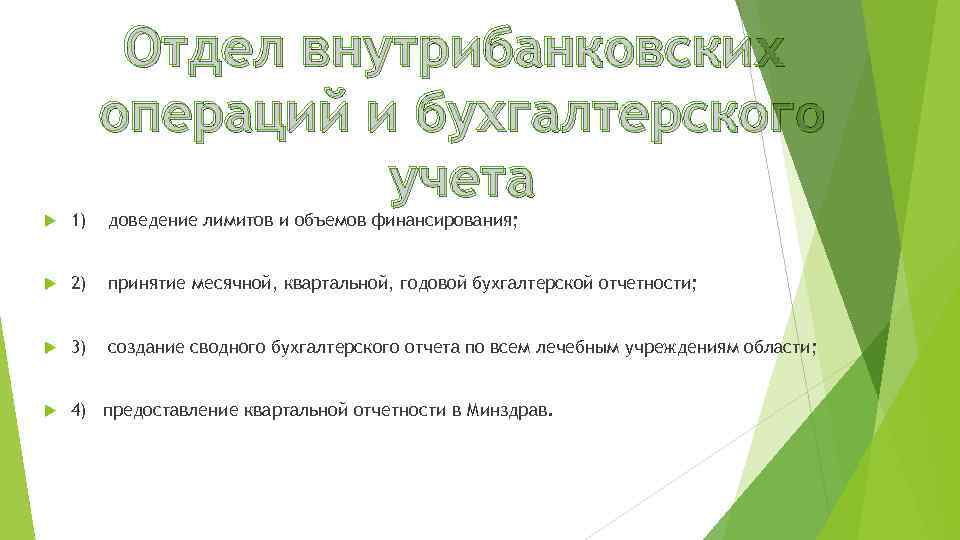 Отдел внутрибанковских операций и бухгалтерского учета

1) доведение лимитов и объемов финансирования;

2) принятие месячной, квартальной, годовой бухгалтерской отчетности;

3) создание сводного бухгалтерского отчета по всем лечебным учреждениям области;

4) предоставление квартальной отчетности в Минздрав.